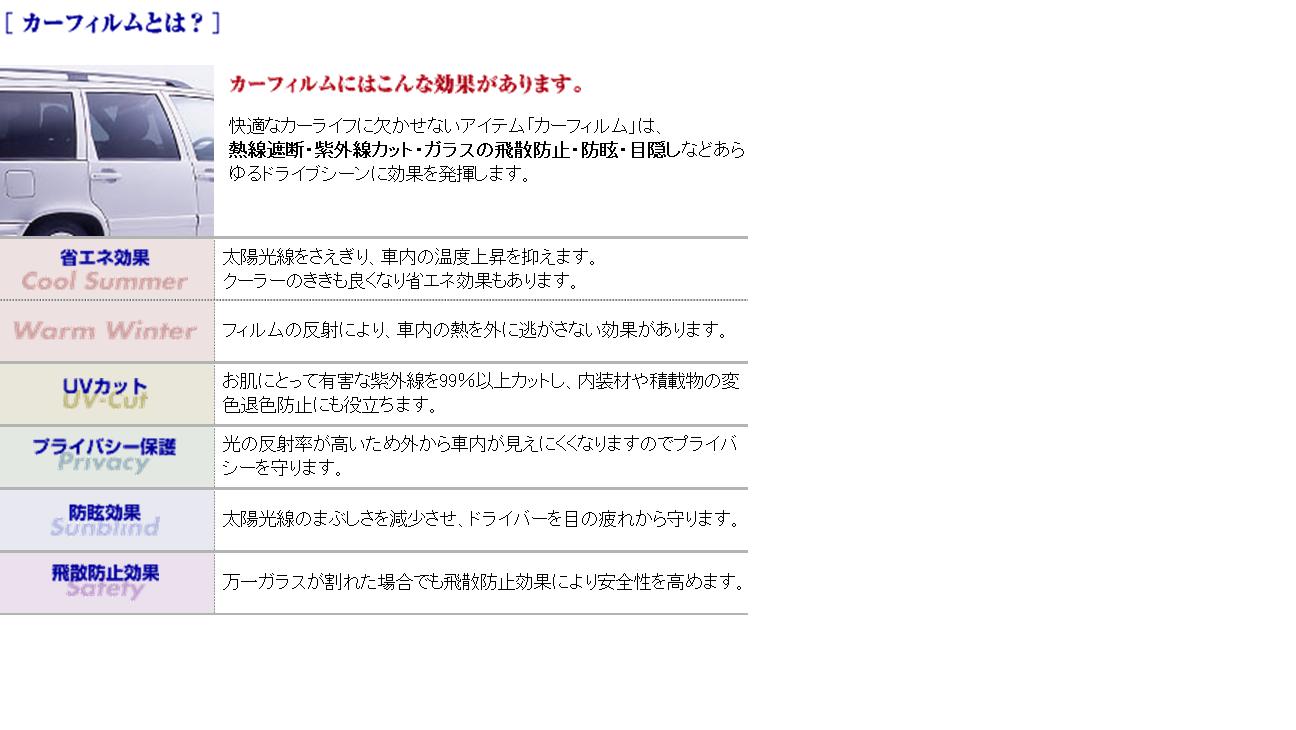 [ カーフィルムとは？ ]

カーフィルムにはこんな効果があります。

快適なカーライフに欠かせないアイテム「カーフィルム」は、熱線遮断・紫外線カット・ガラスの飛散防止・防眩・目隠しなどあらゆるドライブシーンに効果を発揮します。

| | |
|---|---|
| 省エネ効果 Cool Summer | 太陽光線をさえぎり、車内の温度上昇を抑えます。クーラーのききも良くなり省エネ効果もあります。 |
| Warm Winter | フィルムの反射により、車内の熱を外に逃がさない効果があります。 |
| UVカット UV-Cut | お肌にとって有害な紫外線を99%以上カットし、内装材や積載物の変色退色防止にも役立ちます。 |
| プライバシー保護 Privacy | 光の反射率が高いため外から車内が見えにくくなりますのでプライバシーを守ります。 |
| 防眩効果 Sunblind | 太陽光線のまぶしさを減少させ、ドライバーを目の疲れから守ります。 |
| 飛散防止効果 Safety | 万一ガラスが割れた場合でも飛散防止効果により安全性を高めます。 |